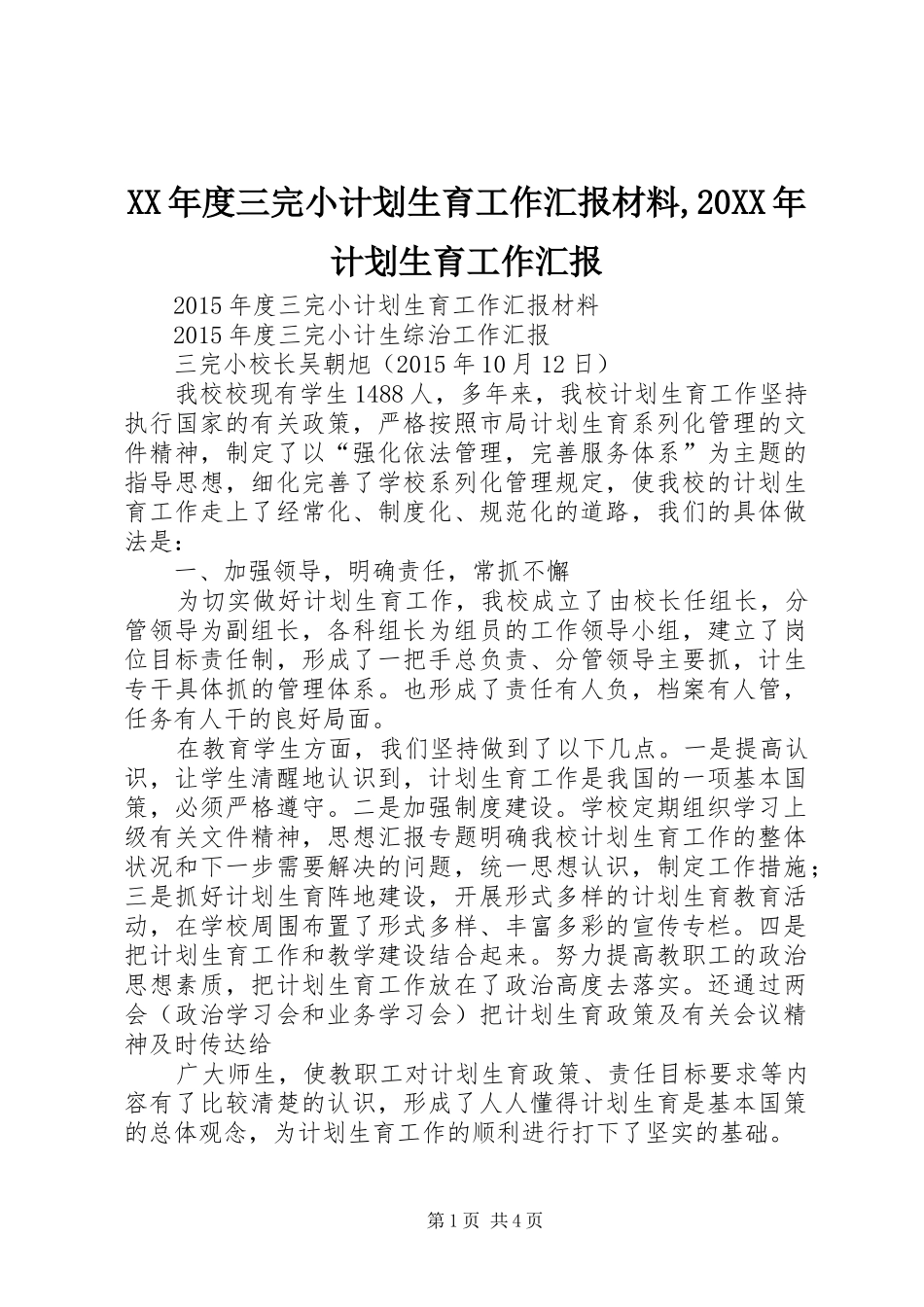 XX年度三完小计划生育工作汇报材料,20XX年计划生育工作汇报

2015年度三完小计划生育工作汇报材料

2015年度三完小计生综治工作汇报

三完小校长吴朝旭（2015年10月12日）

我校校现有学生1488人，多年来，我校计划生育工作坚持执行国家的有关政策，严格按照市局计划生育系列化管理的文件精神，制定了以“强化依法管理，完善服务体系”为主题的指导思想，细化完善了学校系列化管理规定，使我校的计划生育工作走上了经常化、制度化、规范化的道路，我们的具体做法是：

一、加强领导，明确责任，常抓不懈

为切实做好计划生育工作，我校成立了由校长任组长，分管领导为副组长，各科组长为组员的工作领导小组，建立了岗位目标责任制，形成了一把手总负责、分管领导主要抓，计生专干具体抓的管理体系。也形成了责任有人负，档案有人管，任务有人干的良好局面。

在教育学生方面，我们坚持做到了以下几点。一是提高认识，让学生清醒地认识到，计划生育工作是我国的一项基本国策，必须严格遵守。二是加强制度建设。学校定期组织学习上级有关文件精神，思想汇报专题明确我校计划生育工作的整体状况和下一步需要解决的问题，统一思想认识，制定工作措施；三是抓好计划生育阵地建设，开展形式多样的计划生育教育活动，在学校周围布置了形式多样、丰富多彩的宣传专栏。四是把计划生育工作和教学建设结合起来。努力提高教职工的政治思想素质，把计划生育工作放在了政治高度去落实。还通过两会（政治学习会和业务学习会）把计划生育政策及有关会议精神及时传达给

广大师生，使教职工对计划生育政策、责任目标要求等内容有了比较清楚的认识，形成了人人懂得计划生育是基本国策的总体观念，为计划生育工作的顺利进行打下了坚实的基础。

第1页 共4页